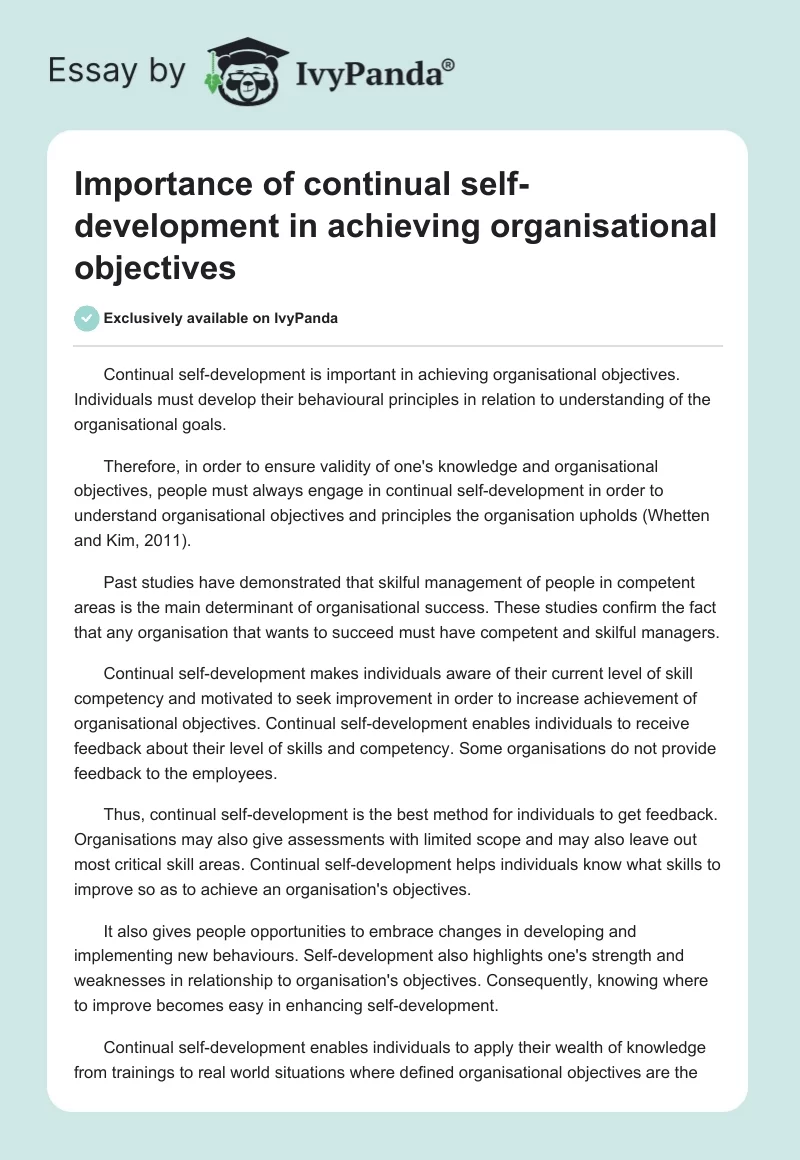 Essay by IvyPanda®

Importance of continual self-development in achieving organisational objectives

Exclusively available on IvyPanda

Continual self-development is important in achieving organisational objectives. Individuals must develop their behavioural principles in relation to understanding of the organisational goals.

Therefore, in order to ensure validity of one's knowledge and organisational objectives, people must always engage in continual self-development in order to understand organisational objectives and principles the organisation upholds (Whetten and Kim, 2011).

Past studies have demonstrated that skilful management of people in competent areas is the main determinant of organisational success. These studies confirm the fact that any organisation that wants to succeed must have competent and skilful managers.

Continual self-development makes individuals aware of their current level of skill competency and motivated to seek improvement in order to increase achievement of organisational objectives. Continual self-development enables individuals to receive feedback about their level of skills and competency. Some organisations do not provide feedback to the employees.

Thus, continual self-development is the best method for individuals to get feedback. Organisations may also give assessments with limited scope and may also leave out most critical skill areas. Continual self-development helps individuals know what skills to improve so as to achieve an organisation's objectives.

It also gives people opportunities to embrace changes in developing and implementing new behaviours. Self-development also highlights one's strength and weaknesses in relationship to organisation's objectives. Consequently, knowing where to improve becomes easy in enhancing self-development.

Continual self-development enables individuals to apply their wealth of knowledge from trainings to real world situations where defined organisational objectives are the